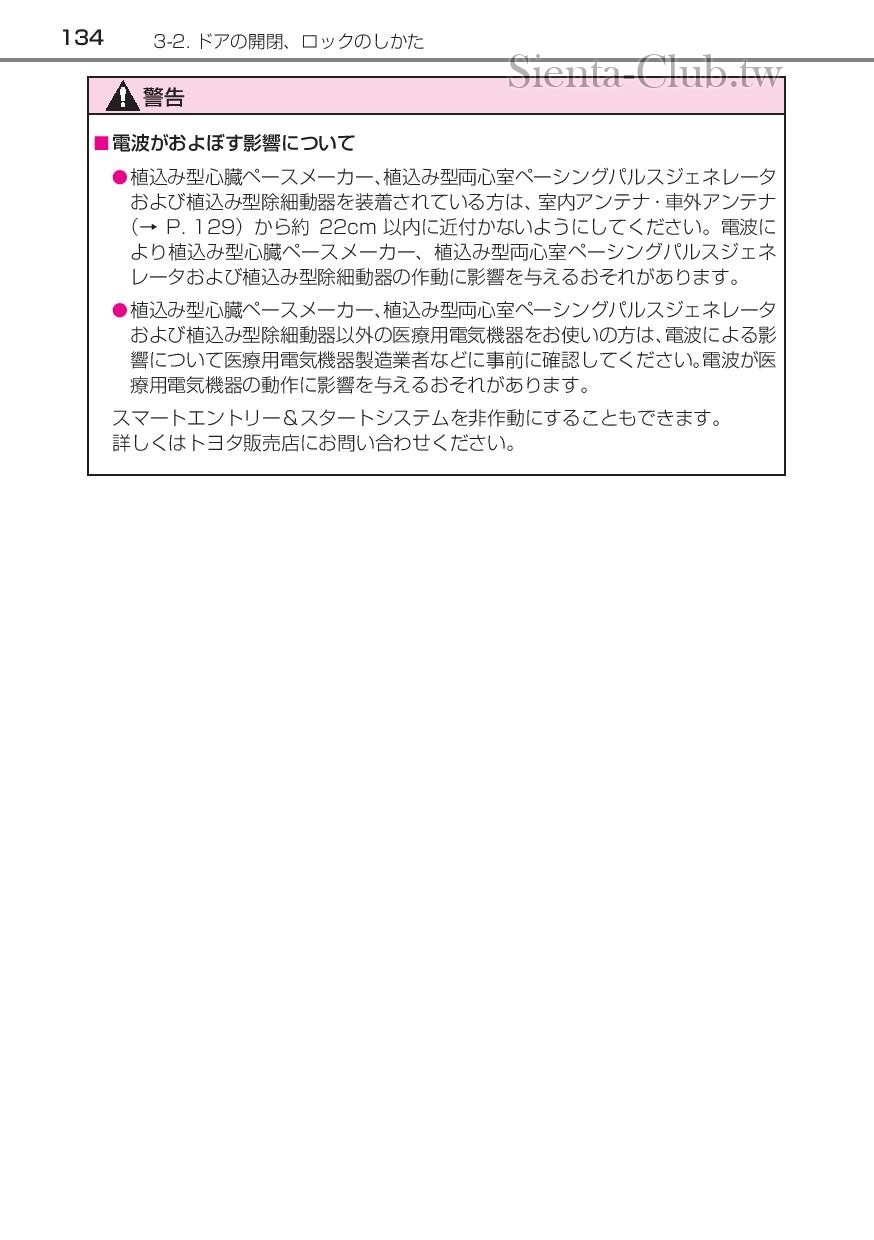 134 3-2. ドアの開閉、ロックのしかた

Sienta-Club.tw

警告

■電波がおよぼす影響について

●植込み型心臓ペースメーカー、植込み型両心室ペーシングパルスジェネレータおよび植込み型除細動器を装着されている方は、室内アンテナ・車外アンテナ（→ P. 129）から約 22cm 以内に近付かないようにしてください。電波により植込み型心臓ペースメーカー、植込み型両心室ペーシングパルスジェネレータおよび植込み型除細動器の作動に影響を与えるおそれがあります。

●植込み型心臓ペースメーカー、植込み型両心室ペーシングパルスジェネレータおよび植込み型除細動器以外の医療用電気機器をお使いの方は、電波による影響について医療用電気機器製造業者などに事前に確認してください。電波が医療用電気機器の動作に影響を与えるおそれがあります。

スマートエントリー&スタートシステムを非作動にすることもできます。
詳しくはトヨタ販売店にお問い合わせください。